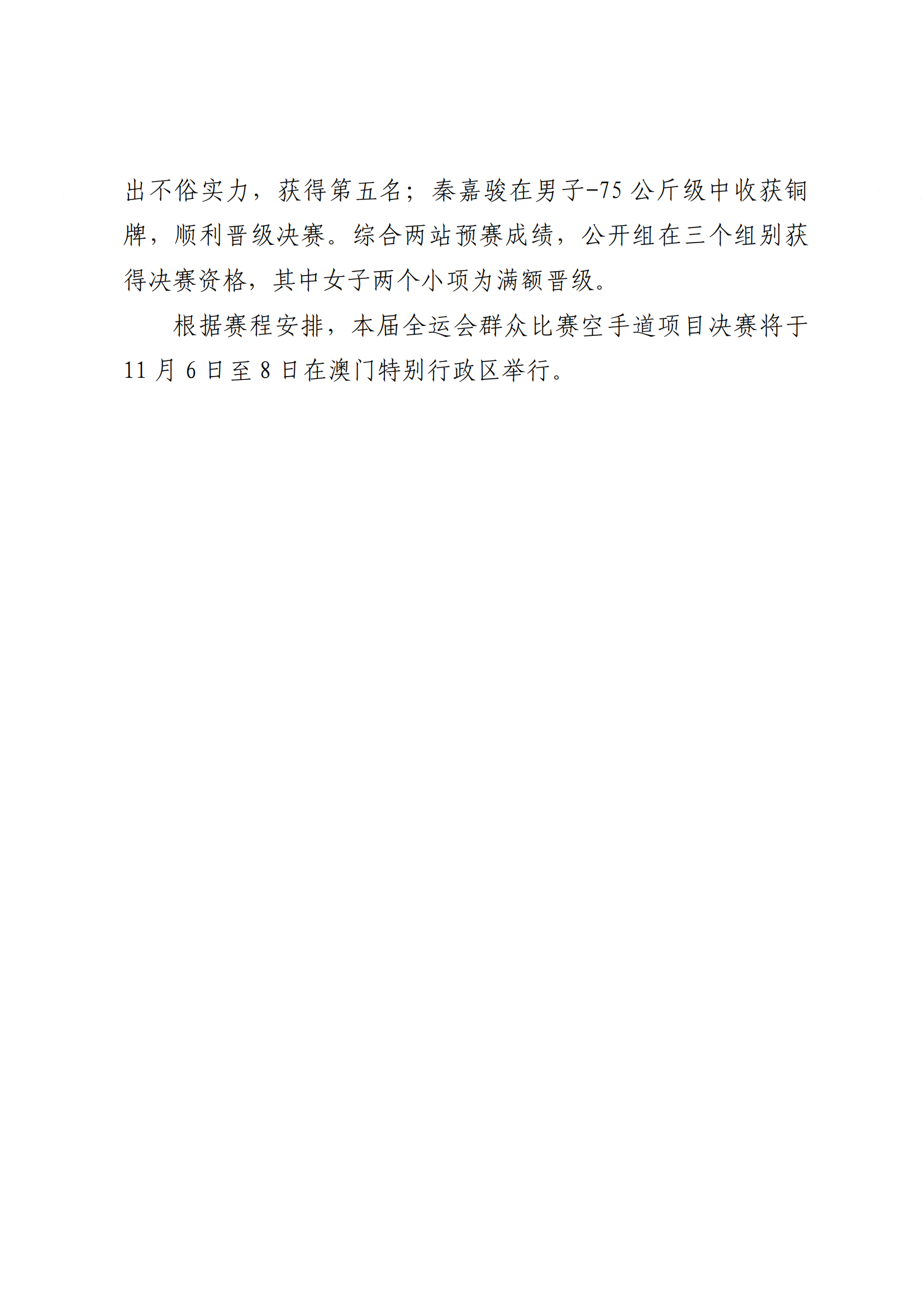 出不俗实力，获得第五名；秦嘉骏在男子-75公斤级中收获铜牌，顺利晋级决赛。综合两站预赛成绩，公开组在三个组别获得决赛资格，其中女子两个小项为满额晋级。

根据赛程安排，本届全运会群众比赛空手道项目决赛将于11月6日至8日在澳门特别行政区举行。